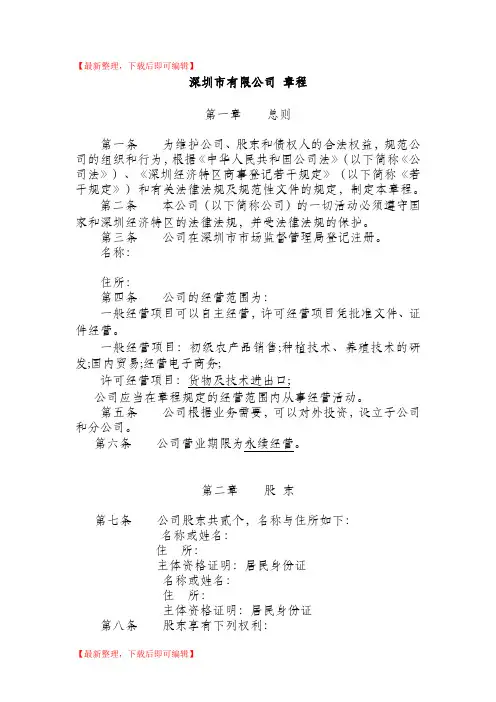 【最新整理，下载后即可编辑】

深圳市有限公司 章程

第一章 总则

第一条 为维护公司、股东和债权人的合法权益，规范公司的组织和行为，根据《中华人民共和国公司法》（以下简称《公司法》）、《深圳经济特区商事登记若干规定》（以下简称《若干规定》）和有关法律法规及规范性文件的规定，制定本章程。

第二条 本公司（以下简称公司）的一切活动必须遵守国家和深圳经济特区的法律法规，并受法律法规的保护。

第三条 公司在深圳市市场监督管理局登记注册。

名称：

住所：

第四条 公司的经营范围为：

一般经营项目可以自主经营，许可经营项目凭批准文件、证件经营。

一般经营项目：初级农产品销售;种植技术、养殖技术的研发;国内贸易;经营电子商务;

许可经营项目：货物及技术进出口;

公司应当在章程规定的经营范围内从事经营活动。

第五条 公司根据业务需要，可以对外投资，设立子公司和分公司。

第六条 公司营业期限为永续经营。

第二章 股东

第七条 公司股东共贰个，名称与住所如下：
名称或姓名：
住 所：
主体资格证明：居民身份证
名称或姓名：
住 所：
主体资格证明：居民身份证

第八条 股东享有下列权利：

【最新整理，下载后即可编辑】